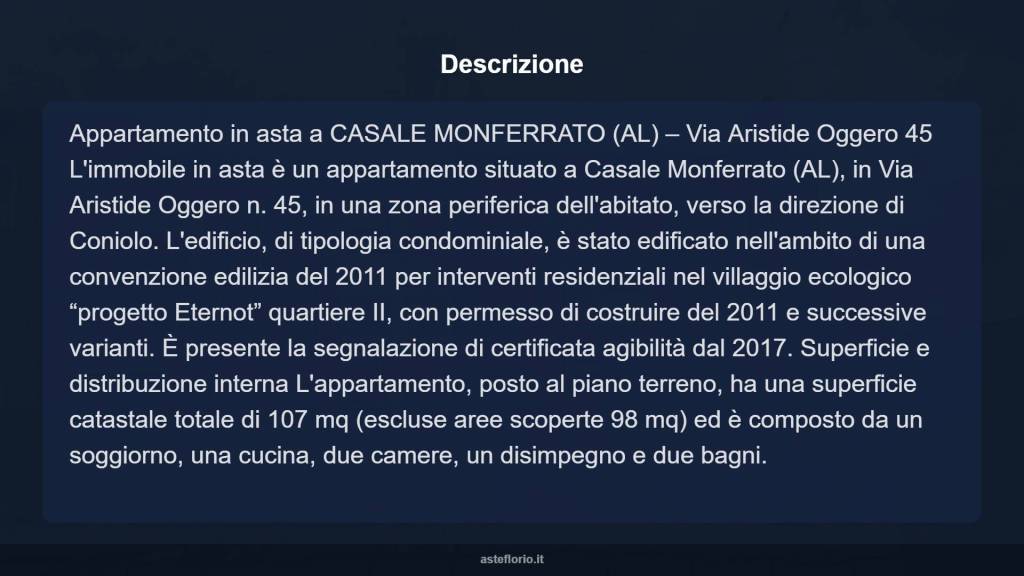 Descrizione

Appartamento in asta a CASALE MONFERRATO (AL) – Via Aristide Oggero 45 L'immobile in asta è un appartamento situato a Casale Monferrato (AL), in Via Aristide Oggero n. 45, in una zona periferica dell'abitato, verso la direzione di Coniolo. L'edificio, di tipologia condominiale, è stato edificato nell'ambito di una convenzione edilizia del 2011 per interventi residenziali nel villaggio ecologico “progetto Eternot” quartiere II, con permesso di costruire del 2011 e successive varianti. È presente la segnalazione di certificata agibilità dal 2017. Superficie e distribuzione interna L'appartamento, posto al piano terreno, ha una superficie catastale totale di 107 mq (escluse aree scoperte 98 mq) ed è composto da un soggiorno, una cucina, due camere, un disimpegno e due bagni.

asteflorio.it